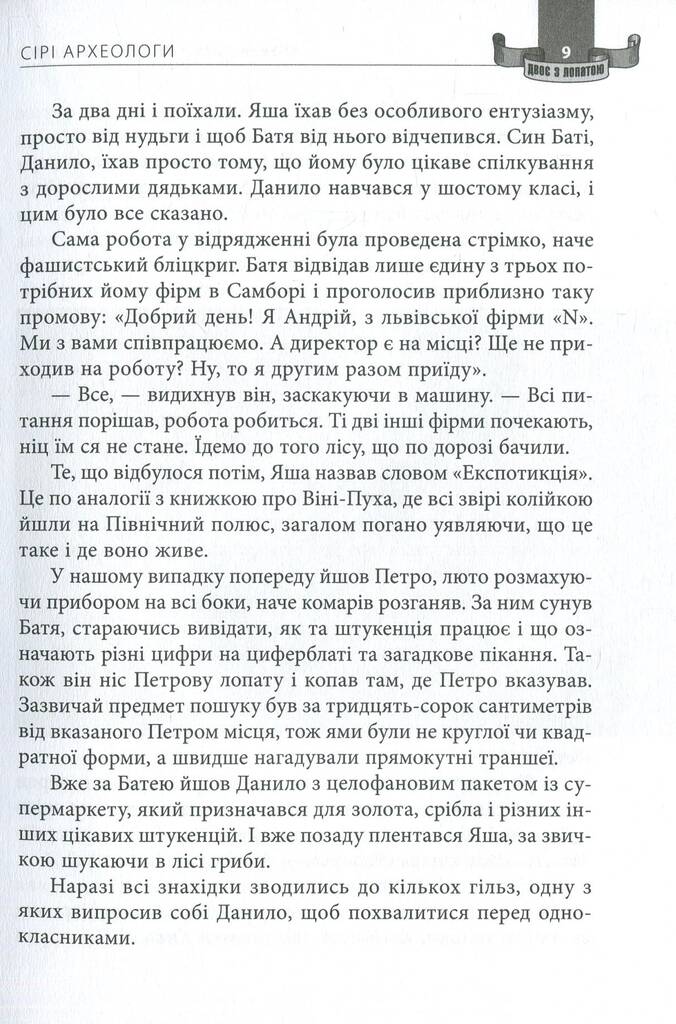 СІРІ АРХЕОЛОГИ

9
ДВОЄ З ЛОПАТОЮ

За два дні і поїхали. Яша їхав без особливого ентузіазму, просто від нудьги і щоб Батя від нього відчепився. Син Баті, Данило, їхав просто тому, що йому було цікаве спілкування з дорослими дядьками. Данило навчався у шостому класі, і цим було все сказано.

Сама робота у відрядженні була проведена стрімко, наче фашистський бліцкриг. Батя відвідав лише єдину з трьох потрібних йому фірм в Самборі і проголосив приблизно таку промову: «Добрий день! Я Андрій, з львівської фірми «N». Ми з вами співпрацюємо. А директор є на місці? Ще не приходив на роботу? Ну, то я другим разом приїду».

— Все, — видихнув він, заскакуючи в машину. — Всі питання порішав, робота робиться. Ті дві інші фірми почекають, ніц їм ся не стане. Їдемо до того лісу, що по дорозі бачили.

Те, що відбулося потім, Яша назвав словом «Експотикція». Це по аналогії з книжкою про Віні-Пуха, де всі звірі колійкою йшли на Північний полюс, загалом погано уявляючи, що це таке і де воно живе.

У нашому випадку попереду йшов Петро, люто розмахуючи прибором на всі боки, наче комарів розганяв. За ним сунув Батя, стараючись вивідати, як та штукенція працює і що означають різні цифри на циферблаті та загадкове пікання. Також він ніс Петрову лопату і копав там, де Петро вказував. Зазвичай предмет пошуку був за тридцять-сорок сантиметрів від вказаного Петром місця, тож ями були не круглої чи квадратної форми, а швидше нагадували прямокутні траншеї.

Вже за Батею йшов Данило з целофановим пакетом із супермаркету, який призначався для золота, срібла і різних інших цікавих штукенцій. І вже позаду плентався Яша, за звичкою шукаючи в лісі гриби.

Наразі всі знахідки зводились до кількох гільз, одну з яких випросив собі Данило, щоб похвалитися перед однокласниками.